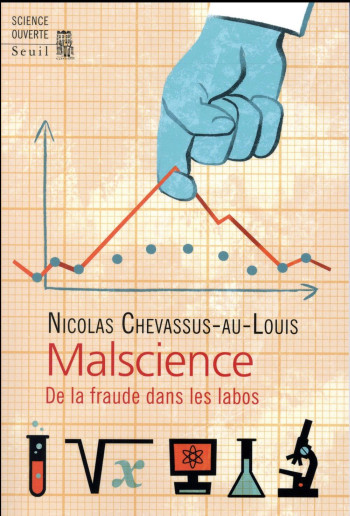 SCIENCE
OUVERTE
Seuil

NICOLAS CHEVASSUS-AU-LOUIS
Malscience
De la fraude dans les labos

$\sqrt{x}$